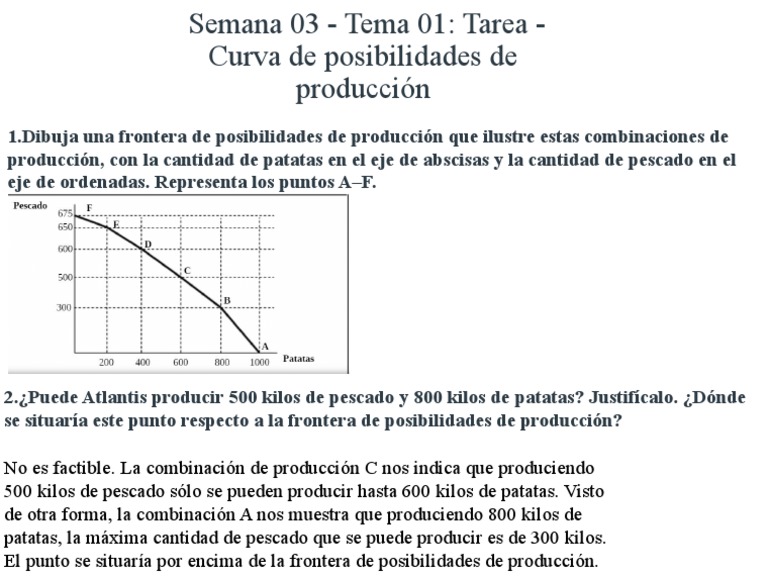 Semana 03 - Tema 01: Tarea - Curva de posibilidades de producción

1.Dibuja una frontera de posibilidades de producción que ilustre estas combinaciones de producción, con la cantidad de patatas en el eje de abscisas y la cantidad de pescado en el eje de ordenadas. Representa los puntos A–F.

Pescado
675
650
600
500
300
F
E
D
C
B
A
200
400
600
800
1000
Patatas

2.¿Puede Atlantis producir 500 kilos de pescado y 800 kilos de patatas? Justifícalo. ¿Dónde se situaría este punto respecto a la frontera de posibilidades de producción?

No es factible. La combinación de producción C nos indica que produciendo 500 kilos de pescado sólo se pueden producir hasta 600 kilos de patatas. Visto de otra forma, la combinación A nos muestra que produciendo 800 kilos de patatas, la máxima cantidad de pescado que se puede producir es de 300 kilos. El punto se situaría por encima de la frontera de posibilidades de producción.